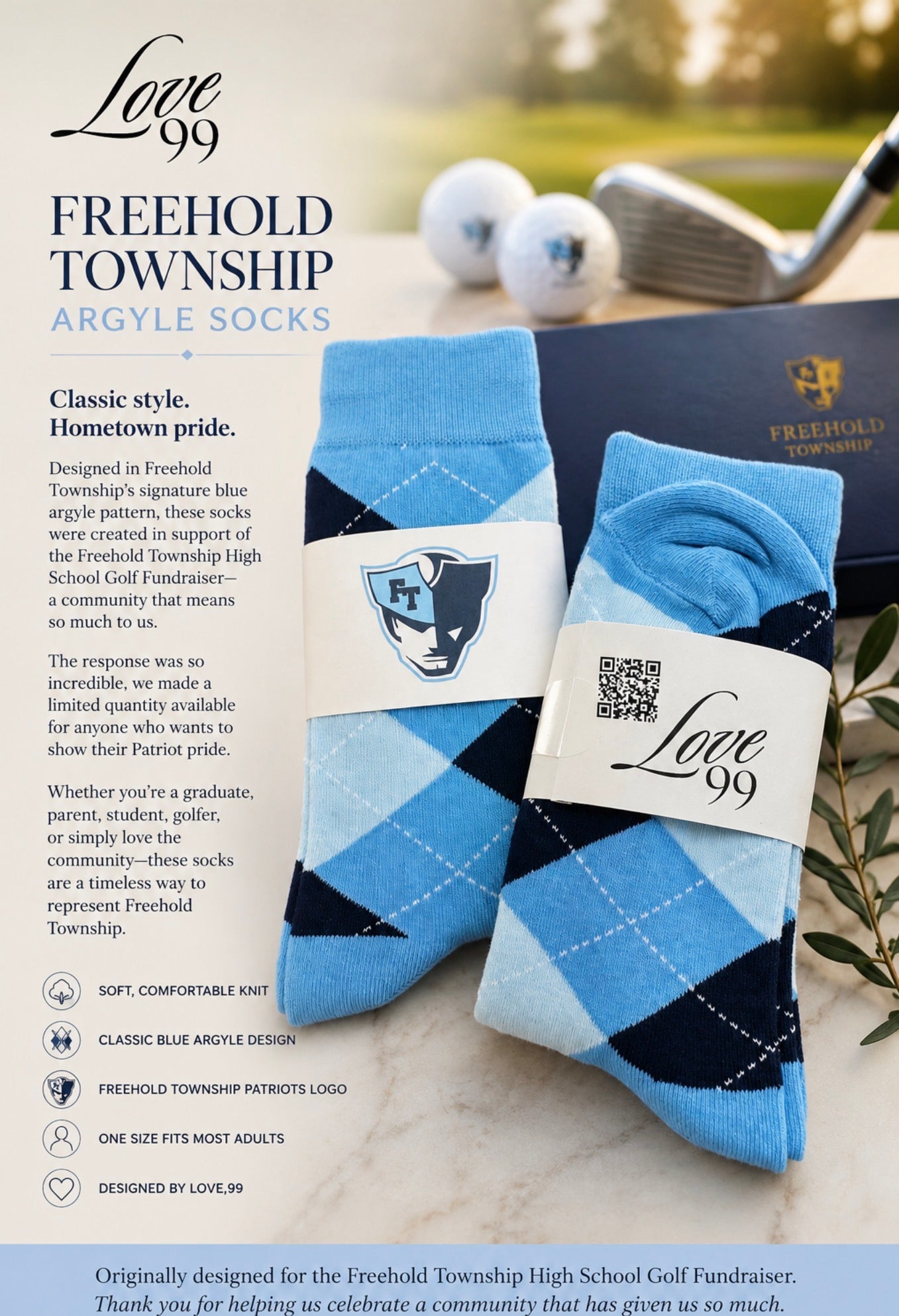 Love 99

FREEHOLD TOWNSHIP
ARGYLE SOCKS

Classic style. Hometown pride.

Designed in Freehold Township's signature blue argyle pattern, these socks were created in support of the Freehold Township High School Golf Fundraiser— a community that means so much to us.

The response was so incredible, we made a limited quantity available for anyone who wants to show their Patriot pride.

Whether you're a graduate, parent, student, golfer, or simply love the community—these socks are a timeless way to represent Freehold Township.

SOFT, COMFORTABLE KNIT

CLASSIC BLUE ARGYLE DESIGN

FREEHOLD TOWNSHIP PATRIOTS LOGO

ONE SIZE FITS MOST ADULTS

DESIGNED BY LOVE,99

FREEHOLD TOWNSHIP

FT

Love 99

Originally designed for the Freehold Township High School Golf Fundraiser.
Thank you for helping us celebrate a community that has given us so much.